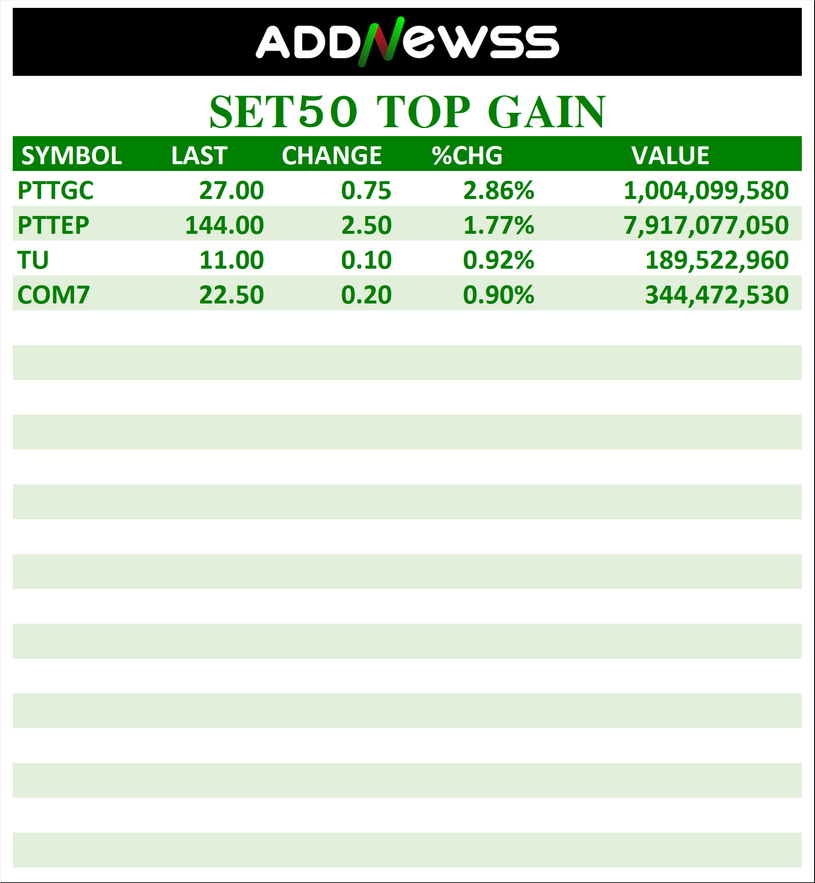 ADDNEWSS

SET50 TOP GAIN

| SYMBOL | LAST | CHANGE | %CHG | VALUE |
|---|---|---|---|---|
| PTTGC | 27.00 | 0.75 | 2.86% | 1,004,099,580 |
| PTTEP | 144.00 | 2.50 | 1.77% | 7,917,077,050 |
| TU | 11.00 | 0.10 | 0.92% | 189,522,960 |
| COM7 | 22.50 | 0.20 | 0.90% | 344,472,530 |